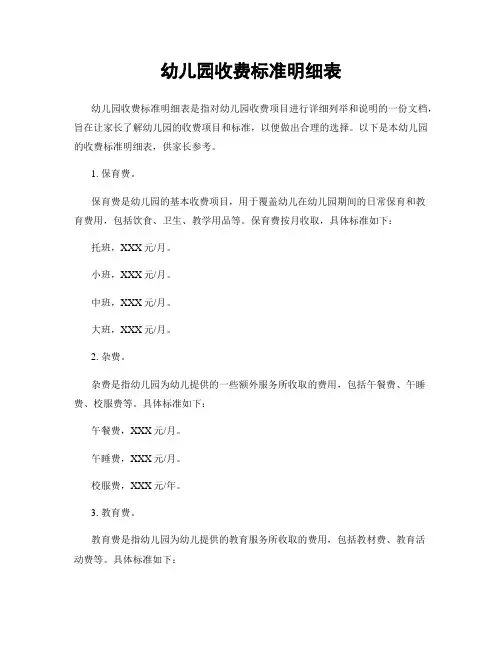 幼儿园收费标准明细表

幼儿园收费标准明细表是指对幼儿园收费项目进行详细列举和说明的一份文档，旨在让家长了解幼儿园的收费项目和标准，以便做出合理的选择。以下是本幼儿园的收费标准明细表，供家长参考。

1. 保育费。

保育费是幼儿园的基本收费项目，用于覆盖幼儿在幼儿园期间的日常保育和教育费用，包括饮食、卫生、教学用品等。保育费按月收取，具体标准如下：

托班，XXX 元/月。

小班，XXX 元/月。

中班，XXX 元/月。

大班，XXX 元/月。

2. 杂费。

杂费是指幼儿园为幼儿提供的一些额外服务所收取的费用，包括午餐费、午睡费、校服费等。具体标准如下：

午餐费，XXX 元/月。

午睡费，XXX 元/月。

校服费，XXX 元/年。

3. 教育费。

教育费是指幼儿园为幼儿提供的教育服务所收取的费用，包括教材费、教育活动费等。具体标准如下：